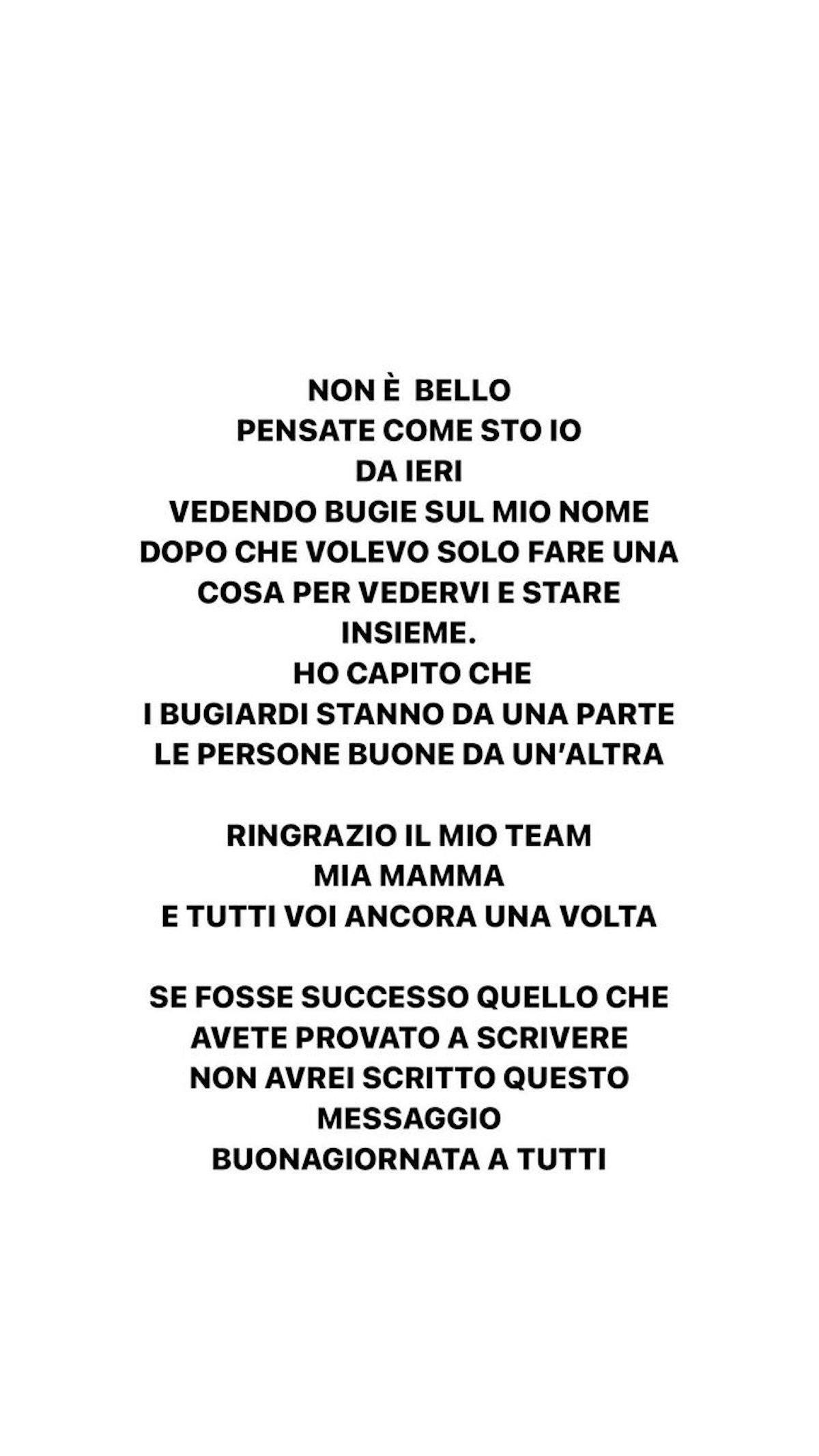 NON È BELLO
PENSATE COME STO IO
DA IERI
VEDENDO BUGIE SUL MIO NOME
DOPO CHE VOLEVO SOLO FARE UNA COSA PER VEDERVI E STARE INSIEME.
HO CAPITO CHE
I BUGIARDI STANNO DA UNA PARTE
LE PERSONE BUONE DA UN'ALTRA

RINGRAZIO IL MIO TEAM
MIA MAMMA
E TUTTI VOI ANCORA UNA VOLTA

SE FOSSE SUCCESSO QUELLO CHE AVETE PROVATO A SCRIVERE
NON AVREI SCRITTO QUESTO MESSAGGIO
BUONAGIORNATA A TUTTI